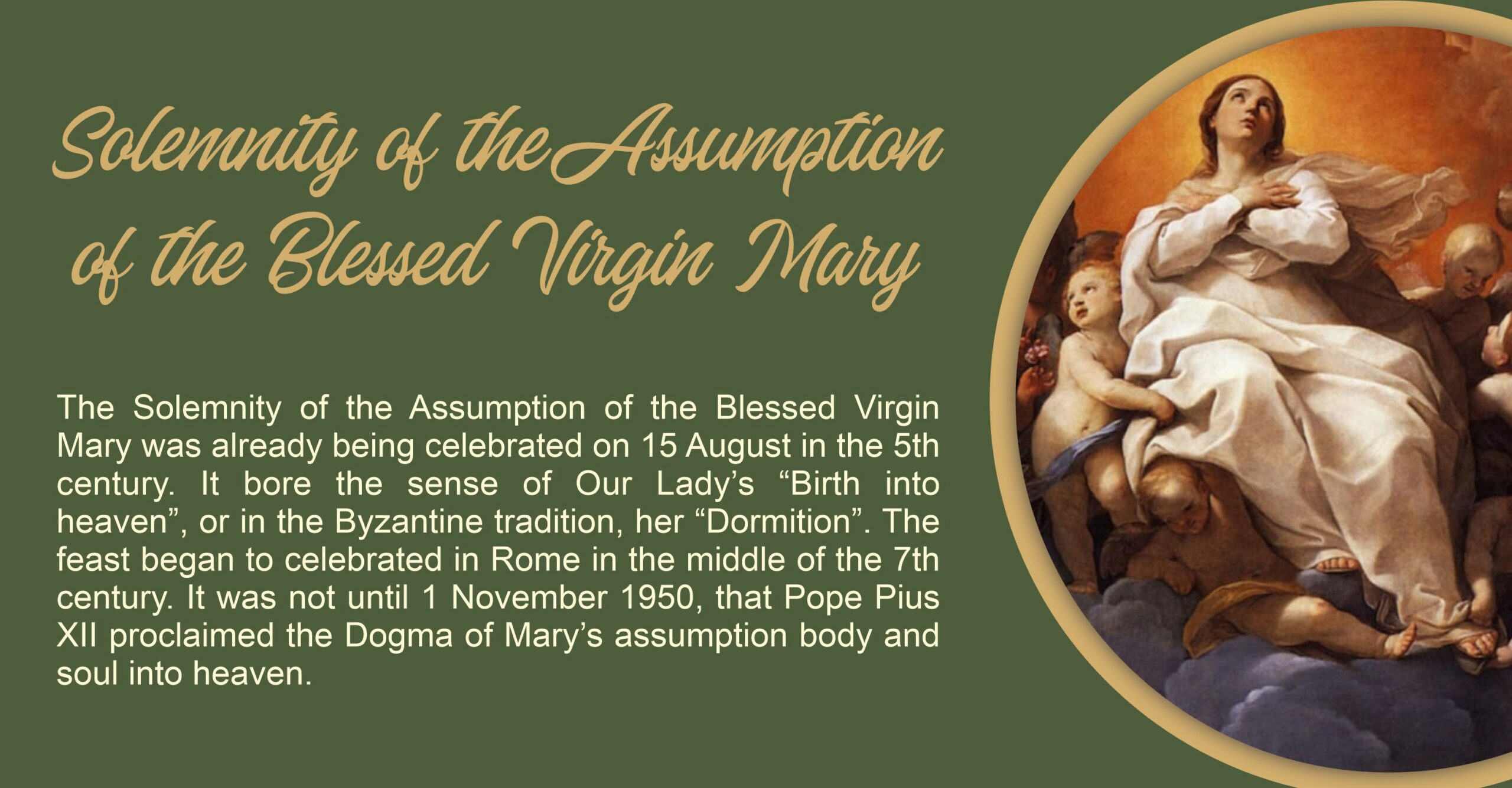 Solemnity of the Assumption of the Blessed Virgin Mary

The Solemnity of the Assumption of the Blessed Virgin Mary was already being celebrated on 15 August in the 5th century. It bore the sense of Our Lady's "Birth into heaven", or in the Byzantine tradition, her "Dormition". The feast began to celebrated in Rome in the middle of the 7th century. It was not until 1 November 1950, that Pope Pius XII proclaimed the Dogma of Mary's assumption body and soul into heaven.